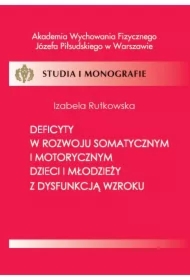 Akademia Wychowania Fizycznego
Józefa Piłsudskiego w Warszawie

STUDIA I MONOGRAFIE

Izabela Rutkowska

DEFICYTY
W ROZWOJU SOMATYCZNYM
I MOTORYCZNYM
DZIECI I MŁODZIEŻY
Z DYSFUNKCJĄ WZROKU